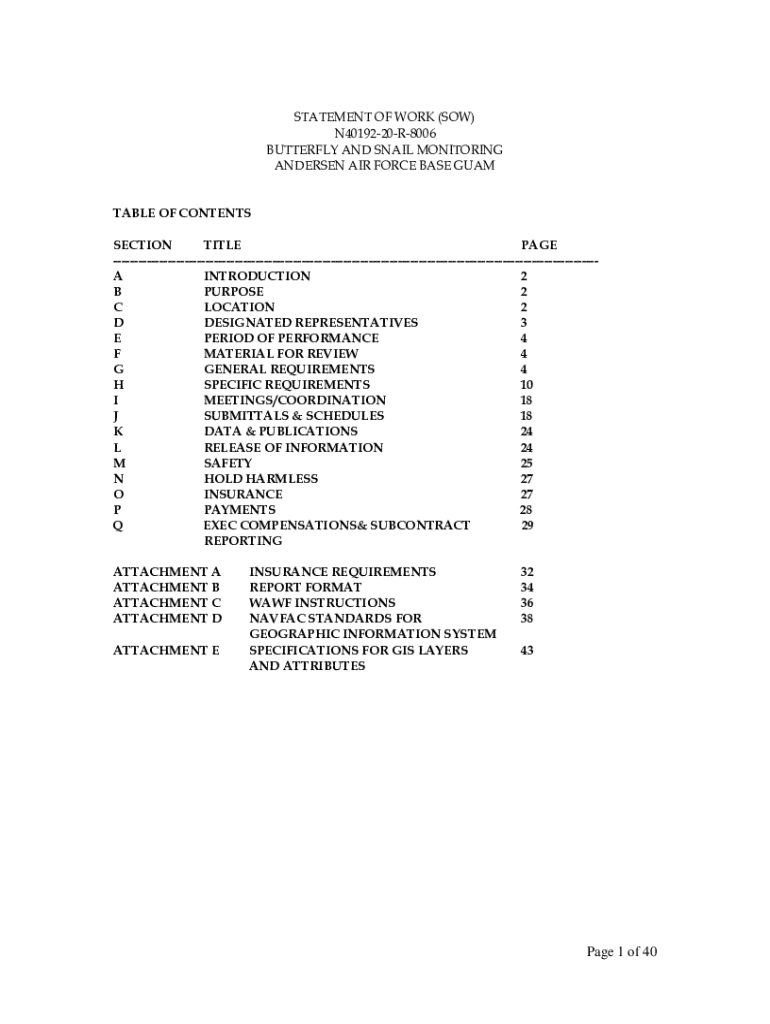 STATEMENT OF WORK (SOW)
N40192-20-R-8006
BUTTERFLY AND SNAIL MONITORING
ANDERSEN AIR FORCE BASE GUAM

TABLE OF CONTENTS

| SECTION | TITLE | PAGE |
|---|---|---|
| A | INTRODUCTION | 2 |
| B | PURPOSE | 2 |
| C | LOCATION | 2 |
| D | DESIGNATED REPRESENTATIVES | 3 |
| E | PERIOD OF PERFORMANCE | 4 |
| F | MATERIAL FOR REVIEW | 4 |
| G | GENERAL REQUIREMENTS | 4 |
| H | SPECIFIC REQUIREMENTS | 10 |
| I | MEETINGS/COORDINATION | 18 |
| J | SUBMITTALS & SCHEDULES | 18 |
| K | DATA & PUBLICATIONS | 24 |
| L | RELEASE OF INFORMATION | 24 |
| M | SAFETY | 25 |
| N | HOLD HARMLESS | 27 |
| O | INSURANCE | 27 |
| P | PAYMENTS | 28 |
| Q | EXEC COMPENSATIONS& SUBCONTRACT REPORTING | 29 |

| | | |
|---|---|---|
| ATTACHMENT A | INSURANCE REQUIREMENTS | 32 |
| ATTACHMENT B | REPORT FORMAT | 34 |
| ATTACHMENT C | WAWF INSTRUCTIONS | 36 |
| ATTACHMENT D | NAVFAC STANDARDS FOR GEOGRAPHIC INFORMATION SYSTEM | 38 |
| ATTACHMENT E | SPECIFICATIONS FOR GIS LAYERS AND ATTRIBUTES | 43 |

Page 1 of 40